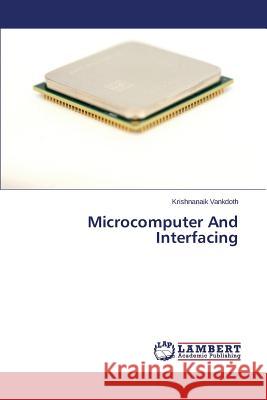 Krishnanaik Vankdoth

Microcomputer And Interfacing

LAP LAMBERT Academic Publishing

Kraina Książek